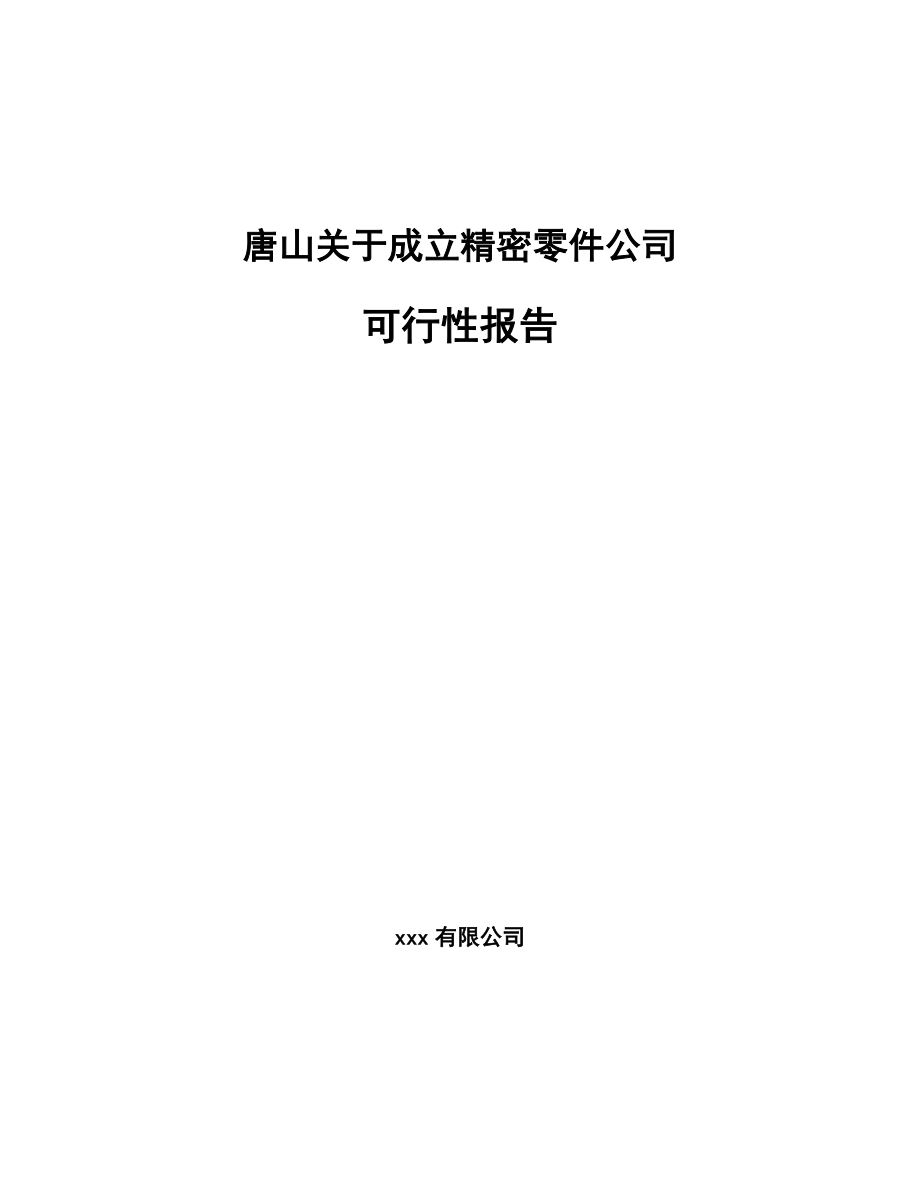 唐山关于成立精密零件公司

可行性报告

xxx 有限公司